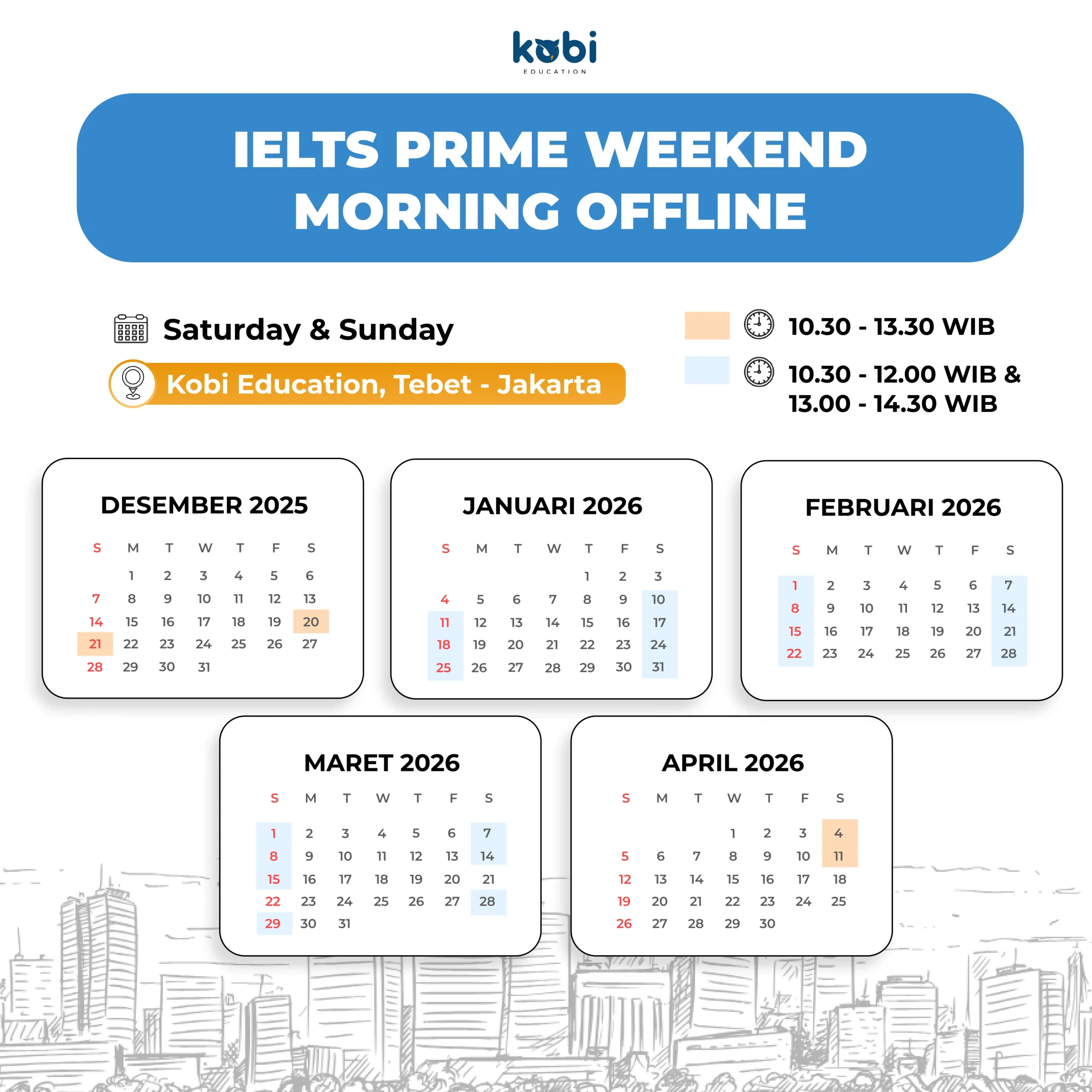 kobi
EDUCATION

IELTS PRIME WEEKEND MORNING OFFLINE

Saturday & Sunday

Kobi Education, Tebet - Jakarta

10.30 - 13.30 WIB

10.30 - 12.00 WIB & 13.00 - 14.30 WIB

DESEMBER 2025

| S | M | T | W | T | F | S |
|---|---|---|---|---|---|---|
| | 1 | 2 | 3 | 4 | 5 | 6 |
| 7 | 8 | 9 | 10 | 11 | 12 | 13 |
| 14 | 15 | 16 | 17 | 18 | 19 | 20 |
| 21 | 22 | 23 | 24 | 25 | 26 | 27 |
| 28 | 29 | 30 | 31 | | | |

JANUARI 2026

| S | M | T | W | T | F | S |
|---|---|---|---|---|---|---|
| | | | | 1 | 2 | 3 |
| 4 | 5 | 6 | 7 | 8 | 9 | 10 |
| 11 | 12 | 13 | 14 | 15 | 16 | 17 |
| 18 | 19 | 20 | 21 | 22 | 23 | 24 |
| 25 | 26 | 27 | 28 | 29 | 30 | 31 |

FEBRUARI 2026

| S | M | T | W | T | F | S |
|---|---|---|---|---|---|---|
| 1 | 2 | 3 | 4 | 5 | 6 | 7 |
| 8 | 9 | 10 | 11 | 12 | 13 | 14 |
| 15 | 16 | 17 | 18 | 19 | 20 | 21 |
| 22 | 23 | 24 | 25 | 26 | 27 | 28 |

MARET 2026

| S | M | T | W | T | F | S |
|---|---|---|---|---|---|---|
| 1 | 2 | 3 | 4 | 5 | 6 | 7 |
| 8 | 9 | 10 | 11 | 12 | 13 | 14 |
| 15 | 16 | 17 | 18 | 19 | 20 | 21 |
| 22 | 23 | 24 | 25 | 26 | 27 | 28 |
| 29 | 30 | 31 | | | | |

APRIL 2026

| S | M | T | W | T | F | S |
|---|---|---|---|---|---|---|
| | | | 1 | 2 | 3 | 4 |
| 5 | 6 | 7 | 8 | 9 | 10 | 11 |
| 12 | 13 | 14 | 15 | 16 | 17 | 18 |
| 19 | 20 | 21 | 22 | 23 | 24 | 25 |
| 26 | 27 | 28 | 29 | 30 | | |